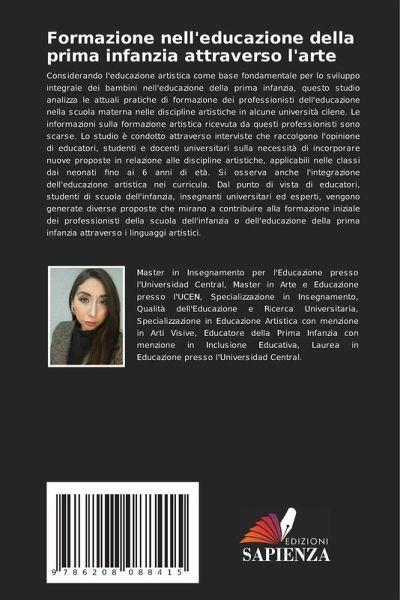 Formazione nell'educazione della prima infanzia attraverso l'arte

Considerando l'educazione artistica come base fondamentale per lo sviluppo integrale dei bambini nell'educazione della prima infanzia, questo studio analizza le attuali pratiche di formazione dei professionisti dell'educazione nella scuola materna nelle discipline artistiche in alcune università cilene. Le informazioni sulla formazione artistica ricevuta da questi professionisti sono scarse. Lo studio è condotto attraverso interviste che raccolgono l'opinione di educatori, studenti e docenti universitari sulla necessità di incorporare nuove proposte in relazione alle discipline artistiche, applicabili nelle classi dai neonati fino ai 6 anni di età. Si osserva anche l'integrazione dell'educazione artistica nei curricula. Dal punto di vista di educatori, studenti di scuola dell'infanzia, insegnanti universitari ed esperti, vengono generate diverse proposte che mirano a contribuire alla formazione iniziale dei professionisti della scuola dell'infanzia o dell'educazione della prima infanzia attraverso i linguaggi artistici.

Master in Insegnamento per l'Educazione presso l'Universidad Central, Master in Arte e Educazione presso l'UCEN, Specializzazione in Insegnamento, Qualità dell'Educazione e Ricerca Universitaria, Specializzazione in Educazione Artistica con menzione in Arti Visive, Educatore della Prima Infanzia con menzione in Inclusione Educativa, Laurea in Educazione presso l'Universidad Central.

9 786208 088415

EDIZIONI
SAPIENZA